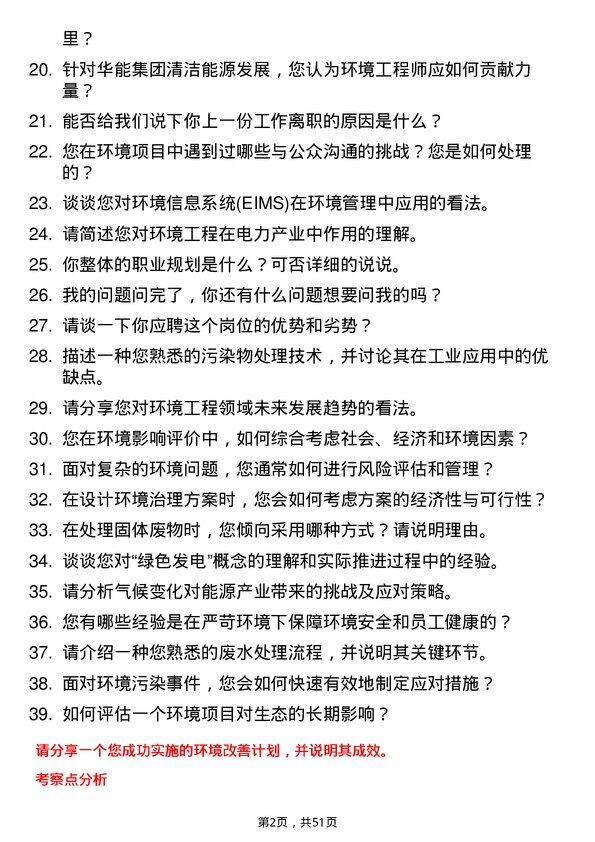 里？

20. 针对华能集团清洁能源发展，您认为环境工程师应如何贡献力量？

21. 能否给我们说下你上一份工作离职的原因是什么？

22. 您在环境项目中遇到过哪些与公众沟通的挑战？您是如何处理的？

23. 谈谈您对环境信息系统(EIMS)在环境管理中应用的看法。

24. 请简述您对环境工程在电力产业中作用的理解。

25. 你整体的职业规划是什么？可否详细的说说。

26. 我的问题问完了，你还有什么问题想要问我的吗？

27. 请谈一下你应聘这个岗位的优势和劣势？

28. 描述一种您熟悉的污染物处理技术，并讨论其在工业应用中的优缺点。

29. 请分享您对环境工程领域未来发展趋势的看法。

30. 您在环境影响评价中，如何综合考虑社会、经济和环境因素？

31. 面对复杂的环境问题，您通常如何进行风险评估和管理？

32. 在设计环境治理方案时，您会如何考虑方案的经济性与可行性？

33. 在处理固体废物时，您倾向采用哪种方式？请说明理由。

34. 谈谈您对“绿色发电”概念的理解和实际推进过程中的经验。

35. 请分析气候变化对能源产业带来的挑战及应对策略。

36. 您有哪些经验是在严苛环境下保障环境安全和员工健康的？

37. 请介绍一种您熟悉的废水处理流程，并说明其关键环节。

38. 面对环境污染事件，您会如何快速有效地制定应对措施？

39. 如何评估一个环境项目对生态的长期影响？

请分享一个您成功实施的环境改善计划，并说明其成效。

考察点分析

第2页，共51页